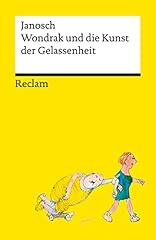 Janosch
Wondrak und die Kunst der Gelassenheit

Reclam